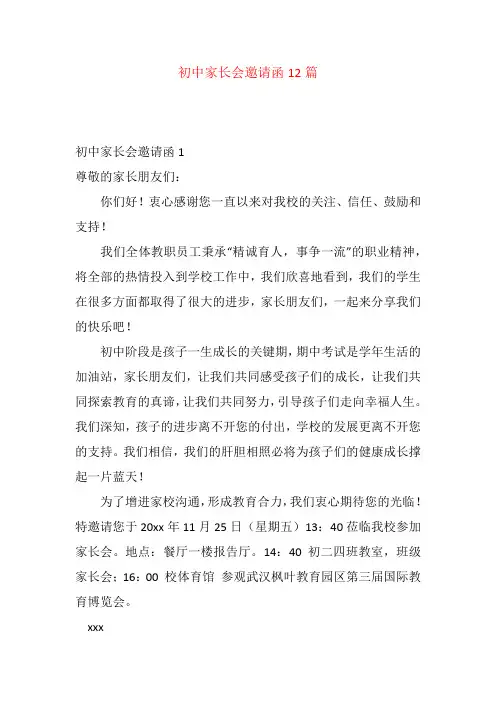 初中家长会邀请函 12 篇

初中家长会邀请函 1

尊敬的家长朋友们：

你们好！衷心感谢您一直以来对我校的关注、信任、鼓励和支持！

我们全体教职员工秉承“精诚育人，事争一流”的职业精神，将全部的热情投入到学校工作中，我们欣喜地看到，我们的学生在很多方面都取得了很大的进步，家长朋友们，一起来分享我们的快乐吧！

初中阶段是孩子一生成长的关键期，期中考试是学年生活的加油站，家长朋友们，让我们共同感受孩子们的成长，让我们共同探索教育的真谛，让我们共同努力，引导孩子们走向幸福人生。我们深知，孩子的进步离不开您的付出，学校的发展更离不开您的支持。我们相信，我们的肝胆相照必将为孩子们的健康成长撑起一片蓝天！

为了增进家校沟通，形成教育合力，我们衷心期待您的光临！特邀请您于 20xx 年 11 月 25 日（星期五）13：40 莅临我校参加家长会。地点：餐厅一楼报告厅。14：40 初二四班教室，班级家长会：16：00 校体育馆 参观武汉枫叶教育园区第三届国际教育博览会。

xxx